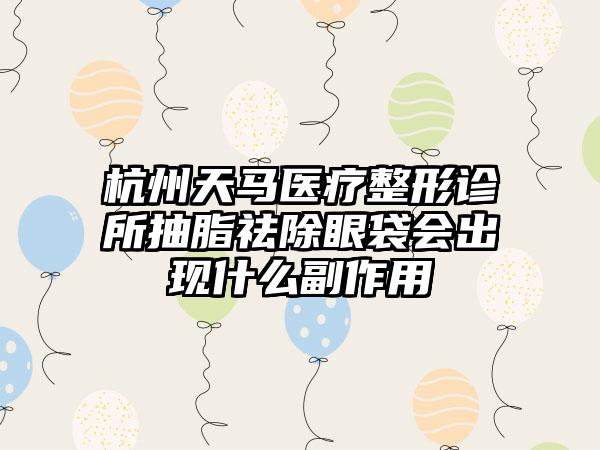 杭州天马医疗整形诊所抽脂祛除眼袋会出现什么副作用